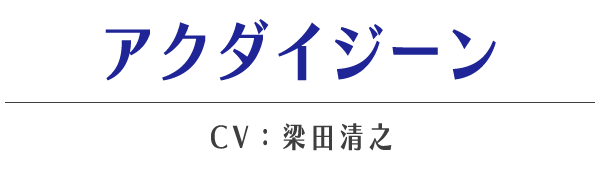 アクダイジーン

CV：梁田清之